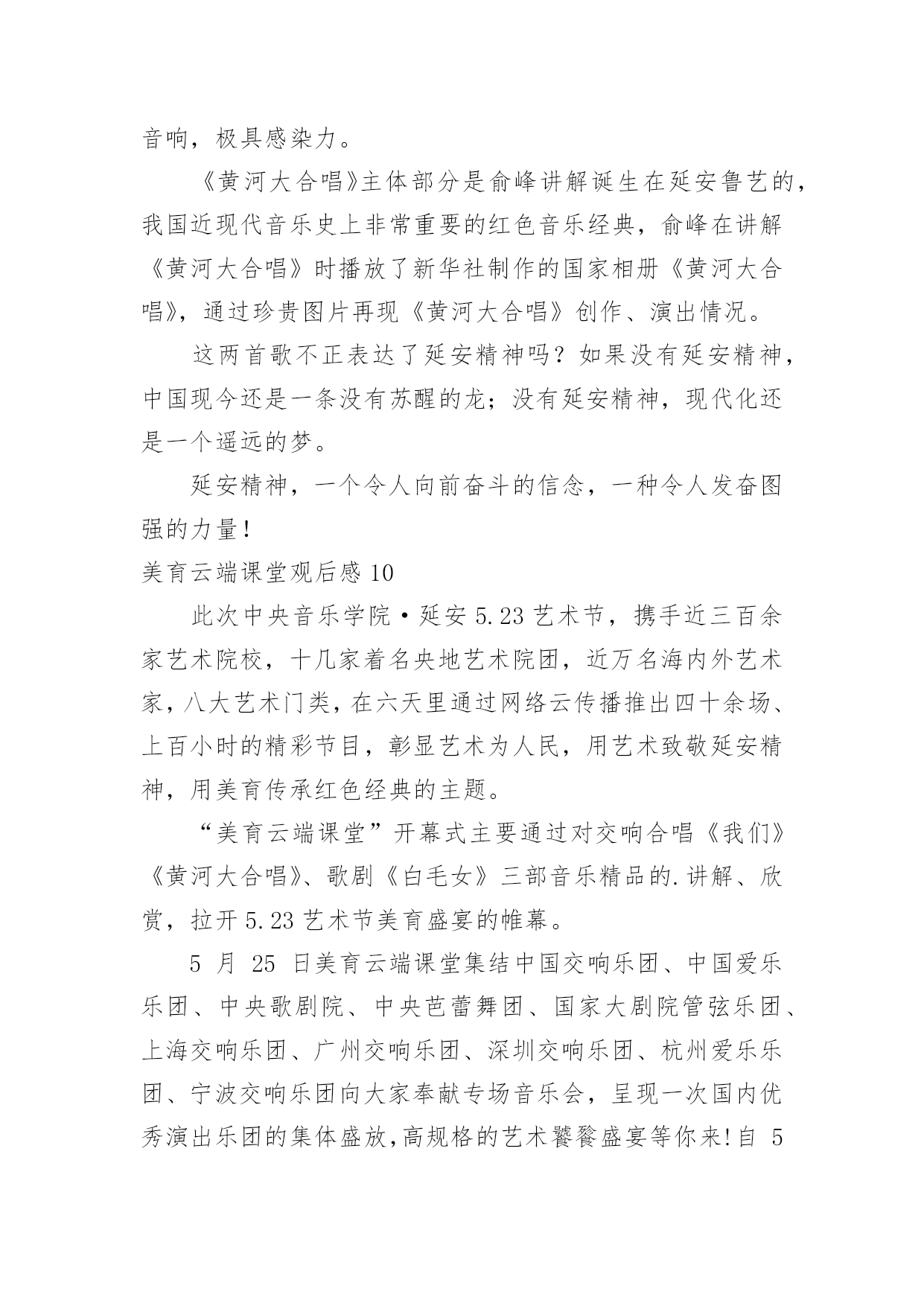 音响，极具感染力。

《黄河大合唱》主体部分是俞峰讲解诞生在延安鲁艺的，我国近现代音乐史上非常重要的红色音乐经典，俞峰在讲解《黄河大合唱》时播放了新华社制作的国家相册《黄河大合唱》，通过珍贵图片再现《黄河大合唱》创作、演出情况。

这两首歌不正表达了延安精神吗？如果没有延安精神，中国现今还是一条没有苏醒的龙；没有延安精神，现代化还是一个遥远的梦。

延安精神，一个令人向前奋斗的信念，一种令人发奋图强的力量！

美育云端课堂观后感 10

此次中央音乐学院·延安 5.23 艺术节，携手近三百余家艺术院校，十几家着名央地艺术院团，近万名海内外艺术家，八大艺术门类，在六天里通过网络云传播推出四十余场、上百小时的精彩节目，彰显艺术为人民，用艺术致敬延安精神，用美育传承红色经典的主题。

“美育云端课堂”开幕式主要通过对交响合唱《我们》《黄河大合唱》、歌剧《白毛女》三部音乐精品的.讲解、欣赏，拉开 5.23 艺术节美育盛宴的帷幕。

5 月 25 日美育云端课堂集结中国交响乐团、中国爱乐乐团、中央歌剧院、中央芭蕾舞团、国家大剧院管弦乐团、上海交响乐团、广州交响乐团、深圳交响乐团、杭州爱乐乐团、宁波交响乐团向大家奉献专场音乐会，呈现一次国内优秀演出乐团的集体盛放,高规格的艺术饕餮盛宴等你来!自 5